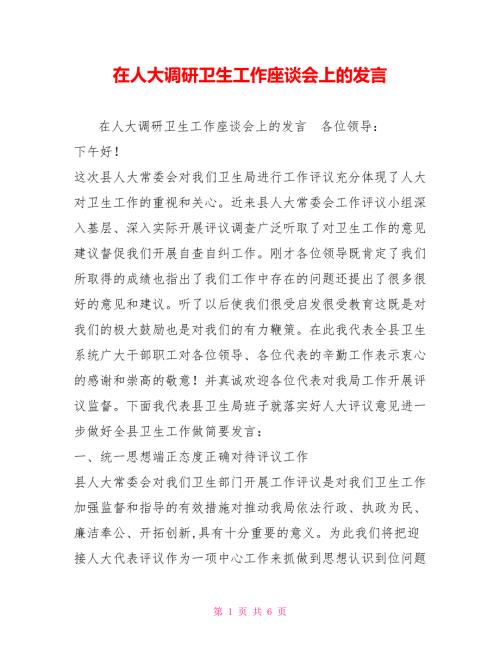 在人大调研卫生工作座谈会上的发言

在人大调研卫生工作座谈会上的发言 各位领导：

下午好！

这次县人大常委会对我们卫生局进行工作评议充分体现了人大对卫生工作的重视和关心。近来县人大常委会工作评议小组深入基层、深入实际开展评议调查广泛听取了对卫生工作的意见建议督促我们开展自查自纠工作。刚才各位领导既肯定了我们所取得的成绩也指出了我们工作中存在的问题还提出了很多很好的意见和建议。听了以后使我们很受启发很受教育这既是对我们的极大鼓励也是对我们的有力鞭策。在此我代表全县卫生系统广大干部职工对各位领导、各位代表的辛勤工作表示衷心的感谢和崇高的敬意！并真诚欢迎各位代表对我局工作开展评议监督。下面我代表县卫生局班子就落实好人大评议意见进一步做好全县卫生工作做简要发言：

一、统一思想端正态度正确对待评议工作

县人大常委会对我们卫生部门开展工作评议是对我们卫生工作加强监督和指导的有效措施对推动我局依法行政、执政为民、廉洁奉公、开拓创新,具有十分重要的意义。为此我们将把迎接人大代表评议作为一项中心工作来抓做到思想认识到位问题

第 1 页 共 6 页